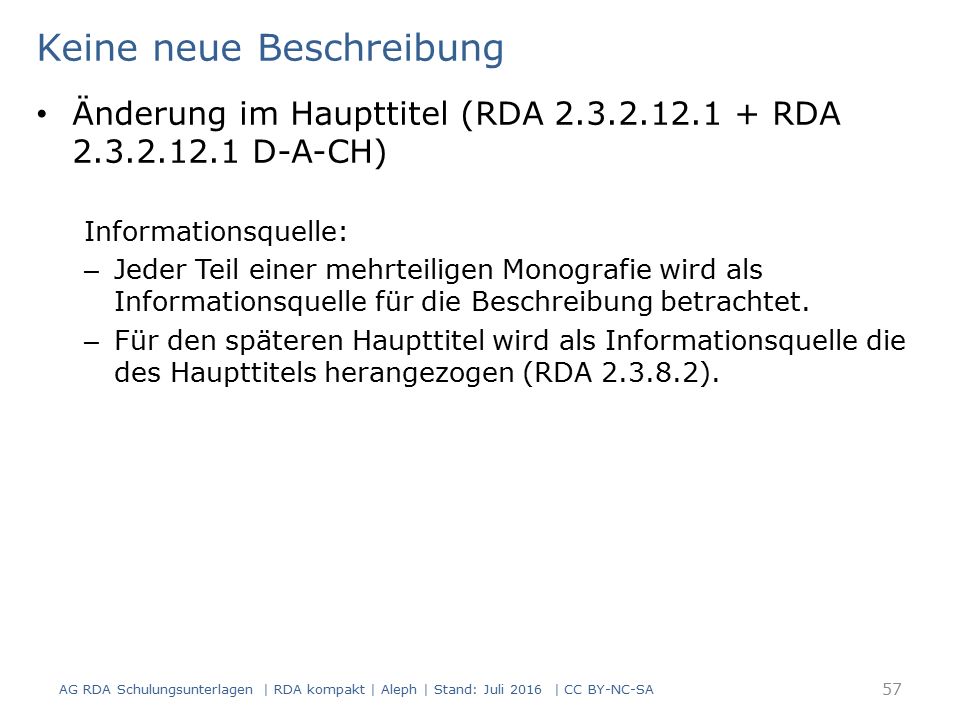 Keine neue Beschreibung

• Änderung im Haupttitel (RDA 2.3.2.12.1 + RDA 2.3.2.12.1 D-A-CH)

Informationsquelle:

– Jeder Teil einer mehrteiligen Monografie wird als Informationsquelle für die Beschreibung betrachtet.

– Für den späteren Haupttitel wird als Informationsquelle die des Haupttitels herangezogen (RDA 2.3.8.2).

AG RDA Schulungsunterlagen | RDA kompakt | Aleph | Stand: Juli 2016 | CC BY-NC-SA

57